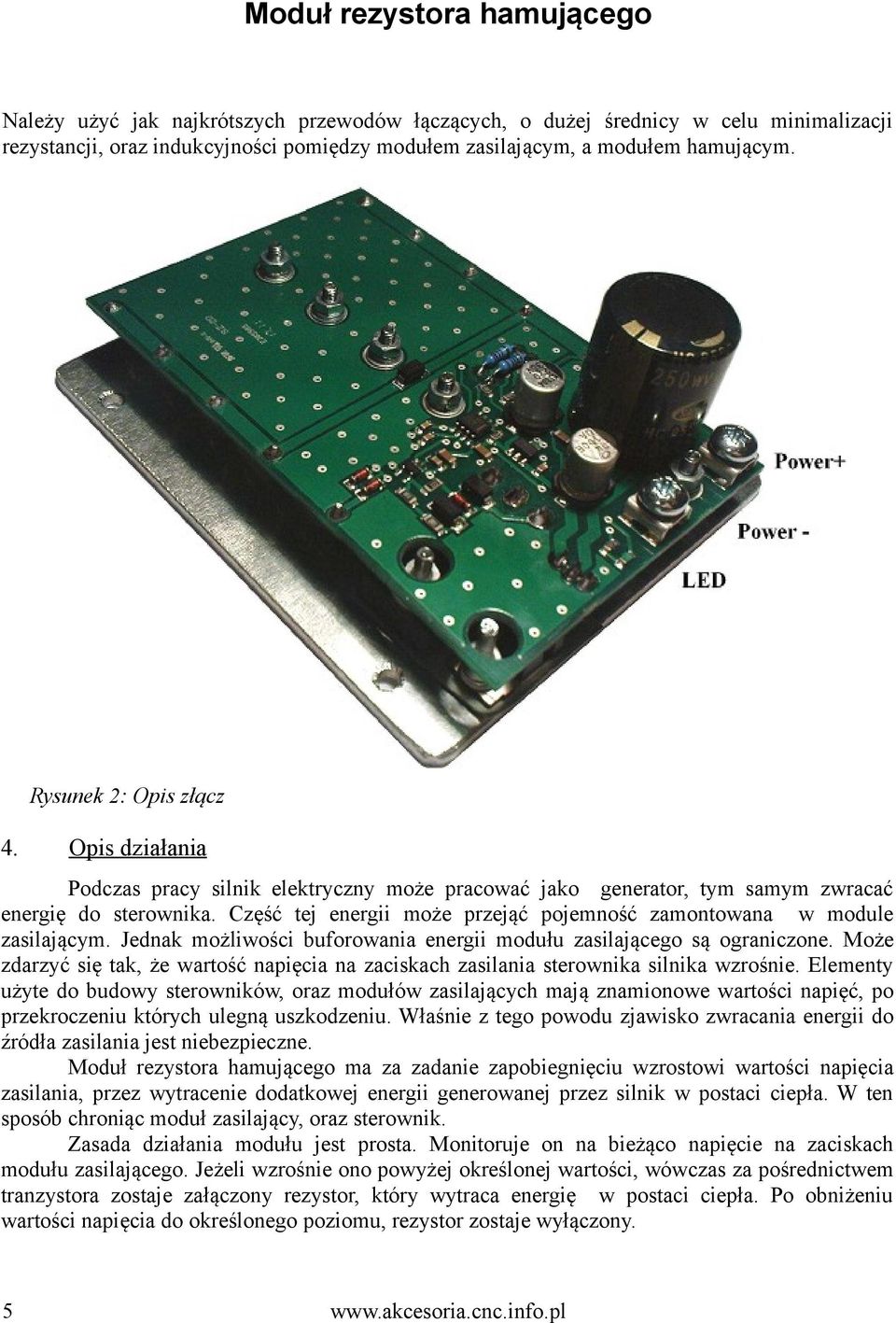 Moduł rezystora hamującego

Należy użyć jak najkrótszych przewodów łączących, o dużej średnicy w celu minimalizacji rezystancji, oraz indukcyjności pomiędzy modułem zasilającym, a modułem hamującym.

250
Power+
Power -
LED

Rysunek 2: Opis złącz

4. Opis działania

Podczas pracy silnik elektryczny może pracować jako generator, tym samym zwracać energię do sterownika. Część tej energii może przejąć pojemność zamontowana w module zasilającym. Jednak możliwości buforowania energii modułu zasilającego są ograniczone. Może zdarzyć się tak, że wartość napięcia na zaciskach zasilania sterownika silnika wzrośnie. Elementy użyte do budowy sterowników, oraz modułów zasilających mają znamionowe wartości napięć, po przekroczeniu których ulegną uszkodzeniu. Właśnie z tego powodu zjawisko zwracania energii do źródła zasilania jest niebezpieczne.

Moduł rezystora hamującego ma za zadanie zapobiegnięciu wzrostowi wartości napięcia zasilania, przez wytracenie dodatkowej energii generowanej przez silnik w postaci ciepła. W ten sposób chroniąc moduł zasilający, oraz sterownik.

Zasada działania modułu jest prosta. Monitoruje on na bieżąco napięcie na zaciskach modułu zasilającego. Jeżeli wzrośnie ono powyżej określonej wartości, wówczas za pośrednictwem tranzystora zostaje załączony rezystor, który wytraca energię w postaci ciepła. Po obniżeniu wartości napięcia do określonego poziomu, rezystor zostaje wyłączony.

5 www.akcesoria.cnc.info.pl